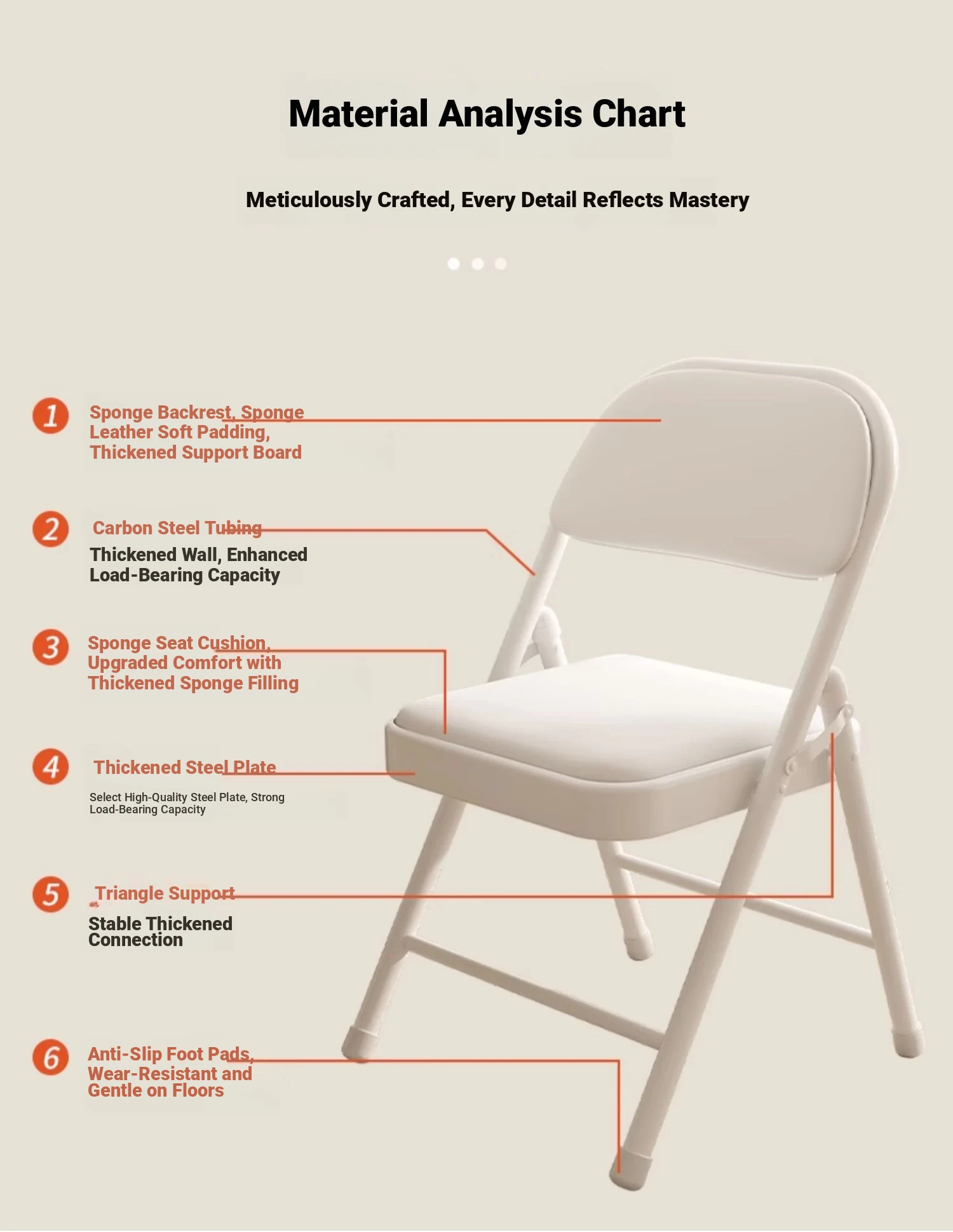 Material Analysis Chart

Meticulously Crafted, Every Detail Reflects Mastery

1

Sponge Backrest, Sponge Leather Soft Padding, Thickened Support Board

2

Carbon Steel Tubing

Thickened Wall, Enhanced Load-Bearing Capacity

3

Sponge Seat Cushion, Upgraded Comfort with Thickened Sponge Filling

4

Thickened Steel Plate

Select High-Quality Steel Plate, Strong Load-Bearing Capacity

5

Triangle Support

Stable Thickened Connection

6

Anti-Slip Foot Pads, Wear-Resistant and Gentle on Floors